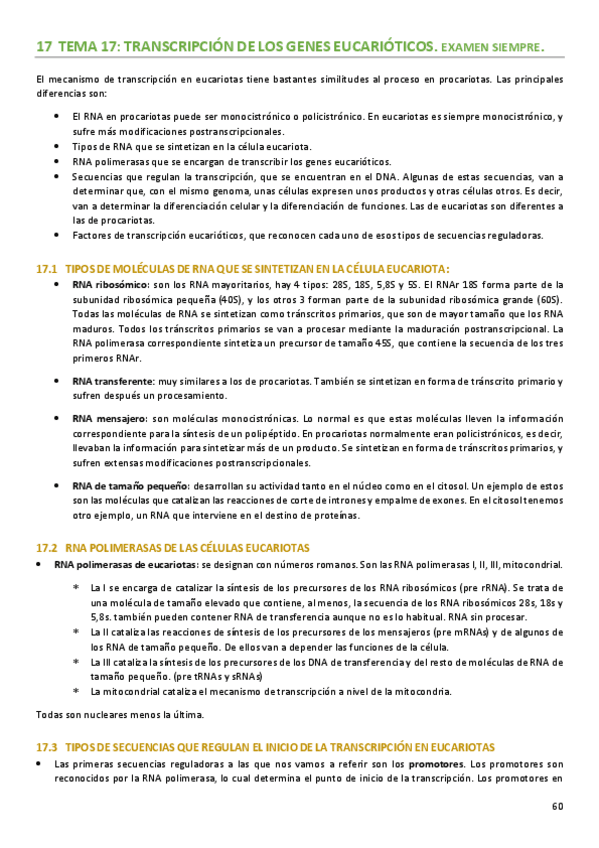 17 TEMA 17: TRANSCRIPCIÓN DE LOS GENES EUCARIÓTICOS. EXAMEN SIEMPRE.

El mecanismo de transcripción en eucariotas tiene bastantes similitudes al proceso en procariotas. Las principales diferencias son:

• El RNA en procariotas puede ser monocistrónico o policistrónico. En eucariotas es siempre monocistrónico, y sufre más modificaciones postranscripcionales.
• Tipos de RNA que se sintetizan en la célula eucariota.
• RNA polimerasas que se encargan de transcribir los genes eucarióticos.
• Secuencias que regulan la transcripción, que se encuentran en el DNA. Algunas de estas secuencias, van a determinar que, con el mismo genoma, unas células expresen unos productos y otras células otros. Es decir, van a determinar la diferenciación celular y la diferenciación de funciones. Las de eucariotas son diferentes a las de procariotas.
• Factores de transcripción eucarióticos, que reconocen cada uno de esos tipos de secuencias reguladoras.

17.1 TIPOS DE MOLÉCULAS DE RNA QUE SE SINTETIZAN EN LA CÉLULA EUCARIOTA:

• RNA ribosómico: son los RNA mayoritarios, hay 4 tipos: 28S, 18S, 5,8S y 5S. El RNAr 18S forma parte de la subunidad ribosómica pequeña (40S), y los otros 3 forman parte de la subunidad ribosómica grande (60S). Todas las moléculas de RNA se sintetizan como tránscritos primarios, que son de mayor tamaño que los RNA maduros. Todos los tránscritos primarios se van a procesar mediante la maduración postranscripcional. La RNA polimerasa correspondiente sintetiza un precursor de tamaño 45S, que contiene la secuencia de los tres primeros RNAr.

• RNA transferente: muy similares a los de procariotas. También se sintetizan en forma de tránscrito primario y sufren después un procesamiento.

• RNA mensajero: son moléculas monocistrónicas. Lo normal es que estas moléculas lleven la información correspondiente para la síntesis de un polipéptido. En procariotas normalmente eran policistrónicos, es decir, llevaban la información para sintetizar más de un producto. Se sintetizan en forma de tránscritos primarios, y sufren extensas modificaciones postranscripcionales.

• RNA de tamaño pequeño: desarrollan su actividad tanto en el núcleo como en el citosol. Un ejemplo de estos son las moléculas que catalizan las reacciones de corte de intrones y empalme de exones. En el citosol tenemos otro ejemplo, un RNA que interviene en el destino de proteínas.

17.2 RNA POLIMERASAS DE LAS CÉLULAS EUCARIOTAS

• RNA polimerasas de eucariotas: se designan con números romanos. Son las RNA polimerasas I, II, III, mitocondrial.

∗ La I se encarga de catalizar la síntesis de los precursores de los RNA ribosómicos (pre rRNA). Se trata de una molécula de tamaño elevado que contiene, al menos, la secuencia de los RNA ribosómicos 28s, 18s y 5,8s. también pueden contener RNA de transferencia aunque no es lo habitual. RNA sin procesar.
∗ La II cataliza las reacciones de síntesis de los precursores de los mensajeros (pre mRNAs) y de algunos de los RNA de tamaño pequeño. De ellos van a depender las funciones de la célula.
∗ La III cataliza la síntesis de los precursores de los DNA de transferencia y del resto de moléculas de RNA de tamaño pequeño. (pre tRNAs y sRNAs)
∗ La mitocondrial cataliza el mecanismo de transcripción a nivel de la mitocondria.

Todas son nucleares menos la última.

17.3 TIPOS DE SECUENCIAS QUE REGULAN EL INICIO DE LA TRANSCRIPCIÓN EN EUCARIOTAS

• Las primeras secuencias reguladoras a las que nos vamos a referir son los promotores. Los promotores son reconocidos por la RNA polimerasa, lo cual determina el punto de inicio de la transcripción. Los promotores en

60